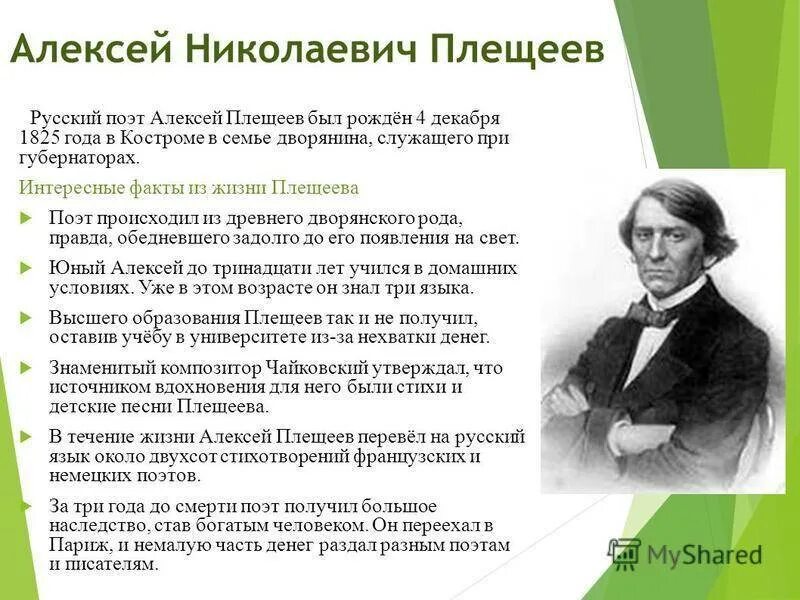 Алексей Николаевич Плещеев

Русский поэт Алексей Плещеев был рождён 4 декабря 1825 года в Костроме в семье дворянина, служащего при губернаторах.

Интересные факты из жизни Плещеева

Поэт происходил из древнего дворянского рода, правда, обедневшего задолго до его появления на свет.

Юный Алексей до тринадцати лет учился в домашних условиях. Уже в этом возрасте он знал три языка.

Высшего образования Плещеев так и не получил, оставив учёбу в университете из-за нехватки денег.

Знаменитый композитор Чайковский утверждал, что источником вдохновения для него были стихи и детские песни Плещеева.

В течение жизни Алексей Плещеев перевёл на русский язык около двухсот стихотворений французских и немецких поэтов.

За три года до смерти поэт получил большое наследство, став богатым человеком. Он переехал в Париж, и немалую часть денег раздал разным поэтам и писателям.

MyShared